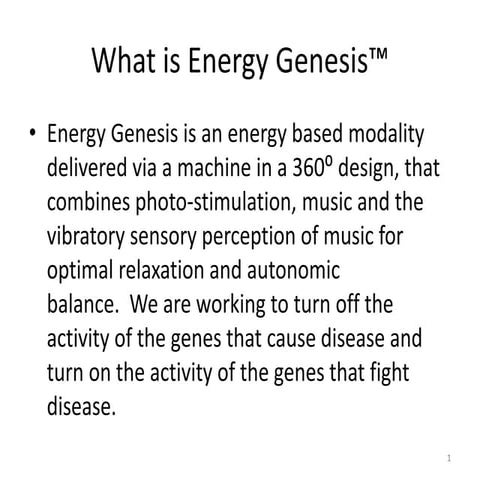 What is Energy Genesis™

• Energy Genesis is an energy based modality delivered via a machine in a $360^0$ design, that combines photo-stimulation, music and the vibratory sensory perception of music for optimal relaxation and autonomic balance. We are working to turn off the activity of the genes that cause disease and turn on the activity of the genes that fight disease.

1